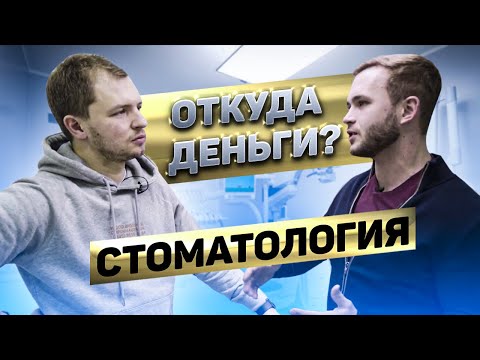 ОТКУДА ДЕНЬГИ?

СТОМАТОЛОГИЯ